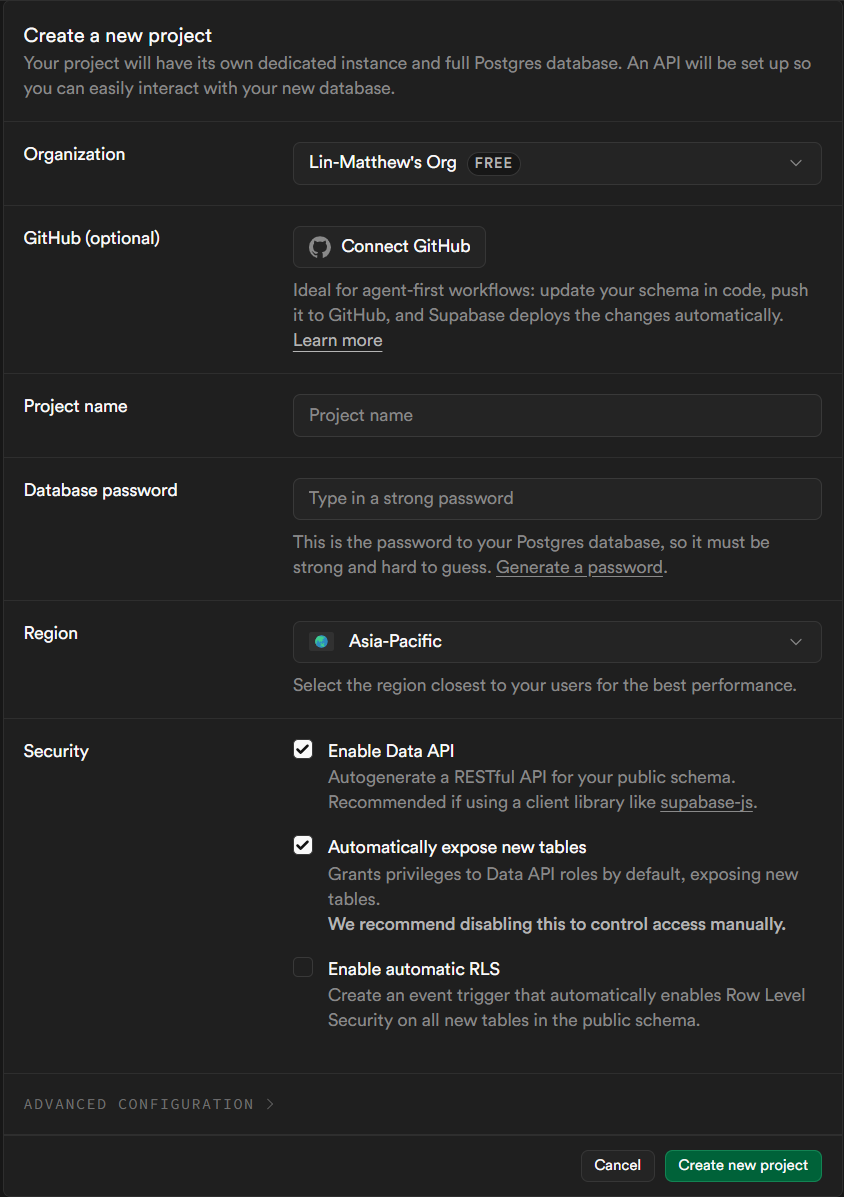 Create a new project

Your project will have its own dedicated instance and full Postgres database. An API will be set up so you can easily interact with your new database.

Organization

Lin-Matthew's Org FREE

GitHub (optional)

Connect GitHub

Ideal for agent-first workflows: update your schema in code, push it to GitHub, and Supabase deploys the changes automatically. Learn more

Project name

Project name

Database password

Type in a strong password

This is the password to your Postgres database, so it must be strong and hard to guess. Generate a password.

Region

Asia-Pacific

Select the region closest to your users for the best performance.

Security

Enable Data API

Autogenerate a RESTful API for your public schema. Recommended if using a client library like supabase-js.

Automatically expose new tables

Grants privileges to Data API roles by default, exposing new tables.

We recommend disabling this to control access manually.

Enable automatic RLS

Create an event trigger that automatically enables Row Level Security on all new tables in the public schema.

ADVANCED CONFIGURATION >

Cancel

Create new project